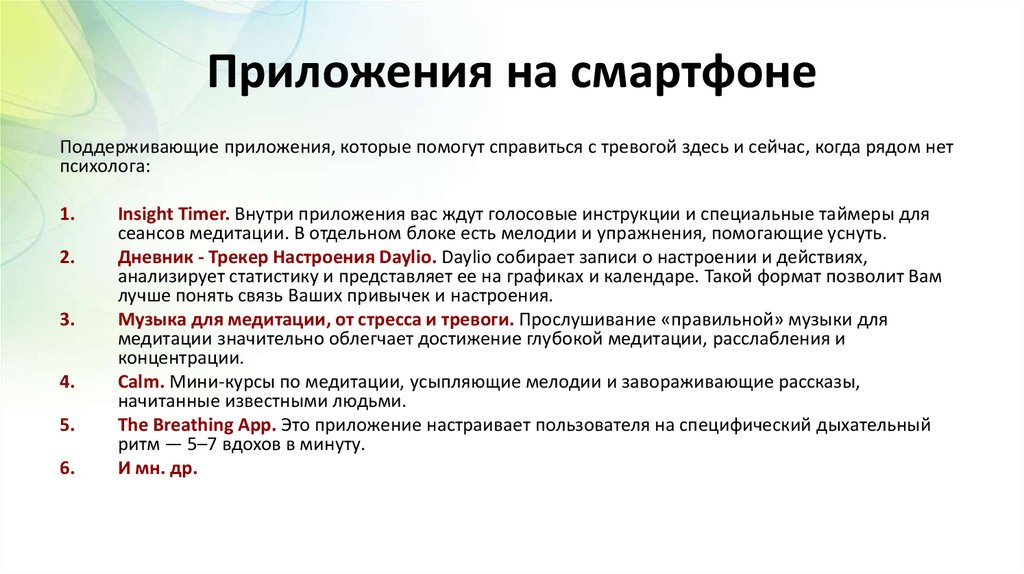 Приложения на смартфоне

Поддерживающие приложения, которые помогут справиться с тревогой здесь и сейчас, когда рядом нет психолога:

1. Insight Timer. Внутри приложения вас ждут голосовые инструкции и специальные таймеры для сеансов медитации. В отдельном блоке есть мелодии и упражнения, помогающие уснуть.
2. Дневник - Трекер Настроения Daylio. Daylio собирает записи о настроении и действиях, анализирует статистику и представляет ее на графиках и календаре. Такой формат позволит Вам лучше понять связь Ваших привычек и настроения.
3. Музыка для медитации, от стресса и тревоги. Прослушивание «правильной» музыки для медитации значительно облегчает достижение глубокой медитации, расслабления и концентрации.
4. Calm. Мини-курсы по медитации, усыпляющие мелодии и завораживающие рассказы, начитанные известными людьми.
5. The Breathing App. Это приложение настраивает пользователя на специфический дыхательный ритм — 5–7 вдохов в минуту.
6. И мн. др.